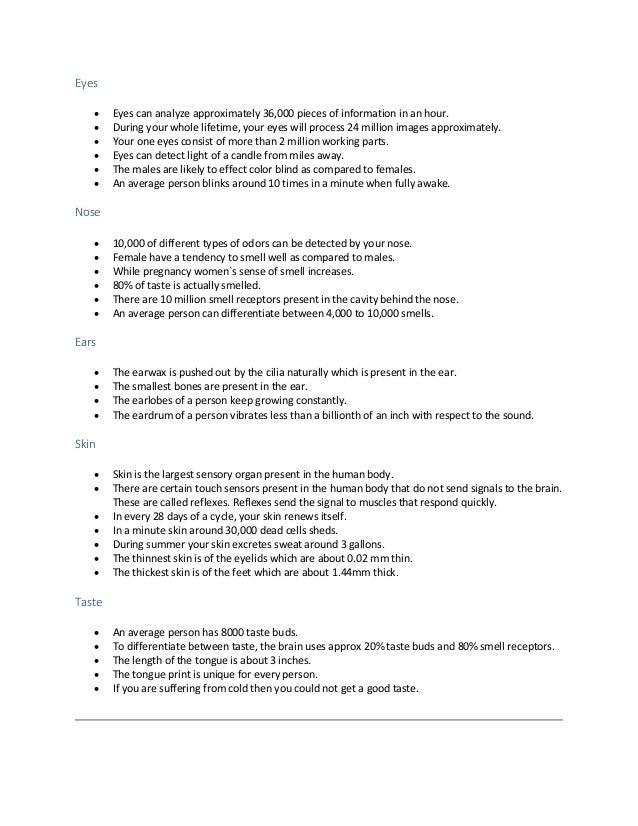 Eyes

- Eyes can analyze approximately 36,000 pieces of information in an hour.
- During your whole lifetime, your eyes will process 24 million images approximately.
- Your one eyes consist of more than 2 million working parts.
- Eyes can detect light of a candle from miles away.
- The males are likely to effect color blind as compared to females.
- An average person blinks around 10 times in a minute when fully awake.

Nose

- 10,000 of different types of odors can be detected by your nose.
- Female have a tendency to smell well as compared to males.
- While pregnancy women`s sense of smell increases.
- 80% of taste is actually smelled.
- There are 10 million smell receptors present in the cavity behind the nose.
- An average person can differentiate between 4,000 to 10,000 smells.

Ears

- The earwax is pushed out by the cilia naturally which is present in the ear.
- The smallest bones are present in the ear.
- The earlobes of a person keep growing constantly.
- The eardrum of a person vibrates less than a billionth of an inch with respect to the sound.

Skin

- Skin is the largest sensory organ present in the human body.
- There are certain touch sensors present in the human body that do not send signals to the brain. These are called reflexes. Reflexes send the signal to muscles that respond quickly.
- In every 28 days of a cycle, your skin renews itself.
- In a minute skin around 30,000 dead cells sheds.
- During summer your skin excretes sweat around 3 gallons.
- The thinnest skin is of the eyelids which are about 0.02 mm thin.
- The thickest skin is of the feet which are about 1.44mm thick.

Taste

- An average person has 8000 taste buds.
- To differentiate between taste, the brain uses approx 20% taste buds and 80% smell receptors.
- The length of the tongue is about 3 inches.
- The tongue print is unique for every person.
- If you are suffering from cold then you could not get a good taste.